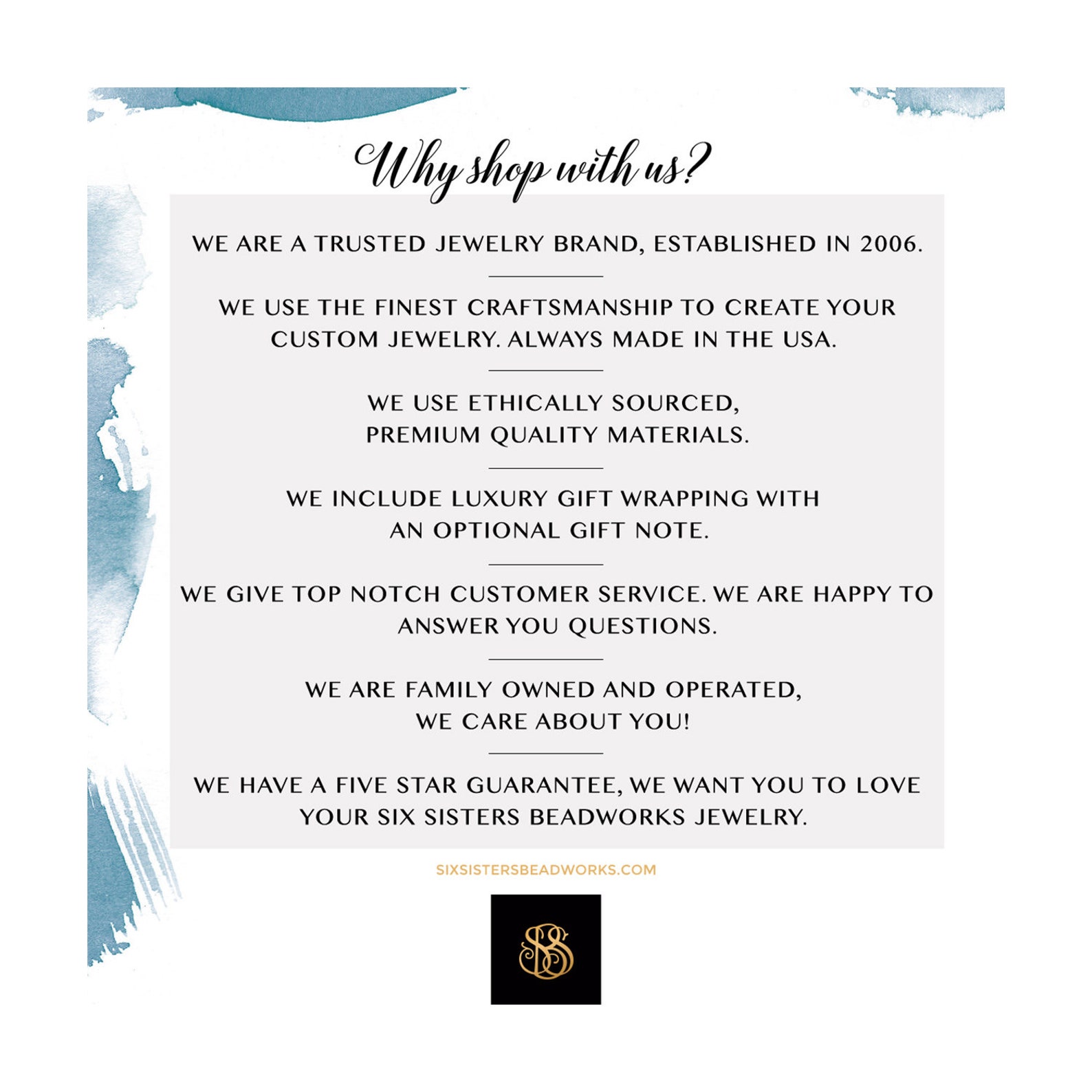 Why shop with us?

WE ARE A TRUSTED JEWELRY BRAND, ESTABLISHED IN 2006.

WE USE THE FINEST CRAFTSMANSHIP TO CREATE YOUR CUSTOM JEWELRY. ALWAYS MADE IN THE USA.

WE USE ETHICALLY SOURCED, PREMIUM QUALITY MATERIALS.

WE INCLUDE LUXURY GIFT WRAPPING WITH AN OPTIONAL GIFT NOTE.

WE GIVE TOP NOTCH CUSTOMER SERVICE. WE ARE HAPPY TO ANSWER YOU QUESTIONS.

WE ARE FAMILY OWNED AND OPERATED, WE CARE ABOUT YOU!

WE HAVE A FIVE STAR GUARANTEE, WE WANT YOU TO LOVE YOUR SIX SISTERS BEADWORKS JEWELRY.

SIXSISTERSBEADWORKS.COM

SSS